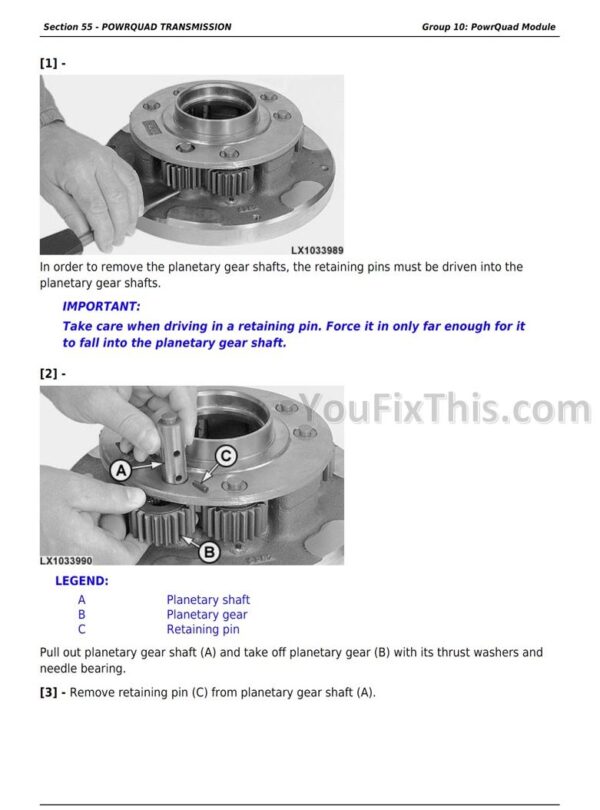 Section 55 - POWRQUAD TRANSMISSION Group 10: PowrQuad Module

[1] -

LX1033989

In order to remove the planetary gear shafts, the retaining pins must be driven into the planetary gear shafts.

IMPORTANT:
Take care when driving in a retaining pin. Force it in only far enough for it to fall into the planetary gear shaft.

[2] -

A
C
B
LX1033990

LEGEND:
A Planetary shaft
B Planetary gear
C Retaining pin

Pull out planetary gear shaft (A) and take off planetary gear (B) with its thrust washers and needle bearing.

[3] - Remove retaining pin (C) from planetary gear shaft (A).

YouFixThis.com